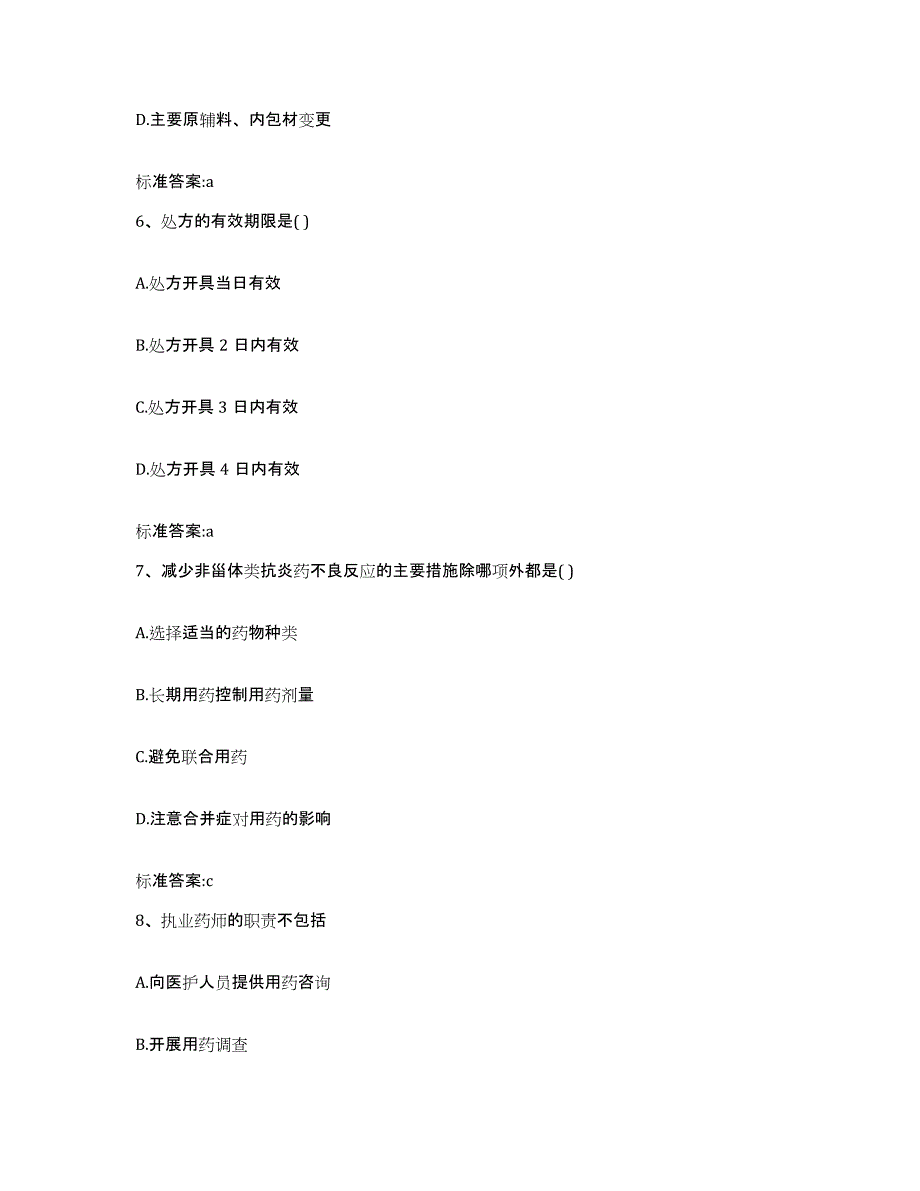 D.主要原辅料、内包材变更

标准答案:a

6、处方的有效期限是( )

A.处方开具当日有效

B.处方开具 2 日内有效

C.处方开具 3 日内有效

D.处方开具 4 日内有效

标准答案:a

7、减少非甾体类抗炎药不良反应的主要措施除哪项外都是( )

A.选择适当的药物种类

B.长期用药控制用药剂量

C.避免联合用药

D.注意合并症对用药的影响

标准答案:c

8、执业药师的职责不包括

A.向医护人员提供用药咨询

B.开展用药调查